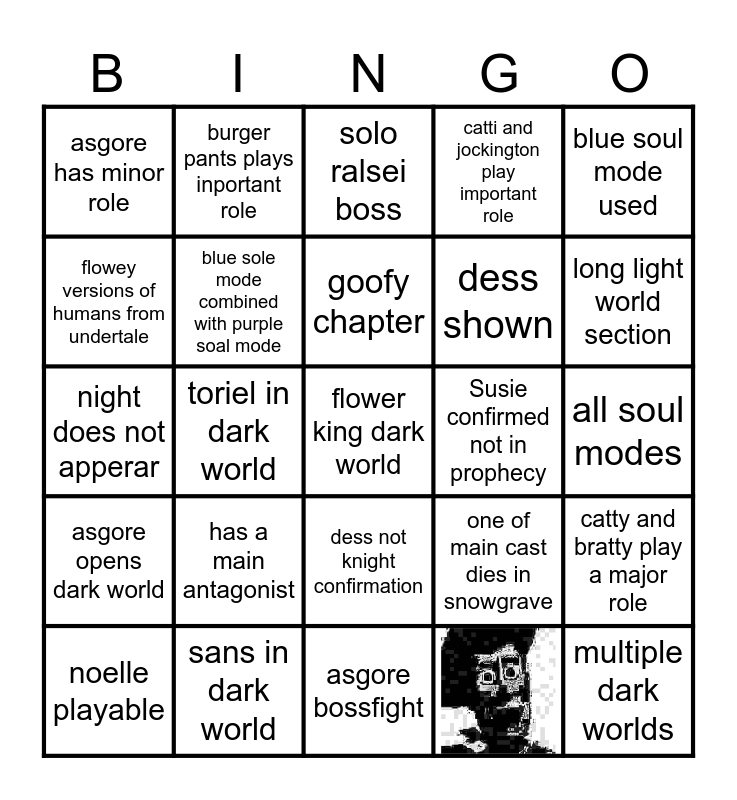 | B | I | N | G | O |
|---|---|---|---|---|
| asgore has minor role | burger pants plays inportant role | solo ralsei boss | catti and jockington play important role | blue soul mode used |
| flowey versions of humans from undertale | blue sole mode combined with purple soal mode | goofy chapter | dess shown | long light world section |
| night does not apperar | toriel in dark world | flower king dark world | Susie confirmed not in prophecy | all soul modes |
| asgore opens dark world | has a main antagonist | dess not knight confirmation | one of main cast dies in snowgrave | catty and bratty play a major role |
| noelle playable | sans in dark world | asgore bossfight |  | multiple dark worlds |